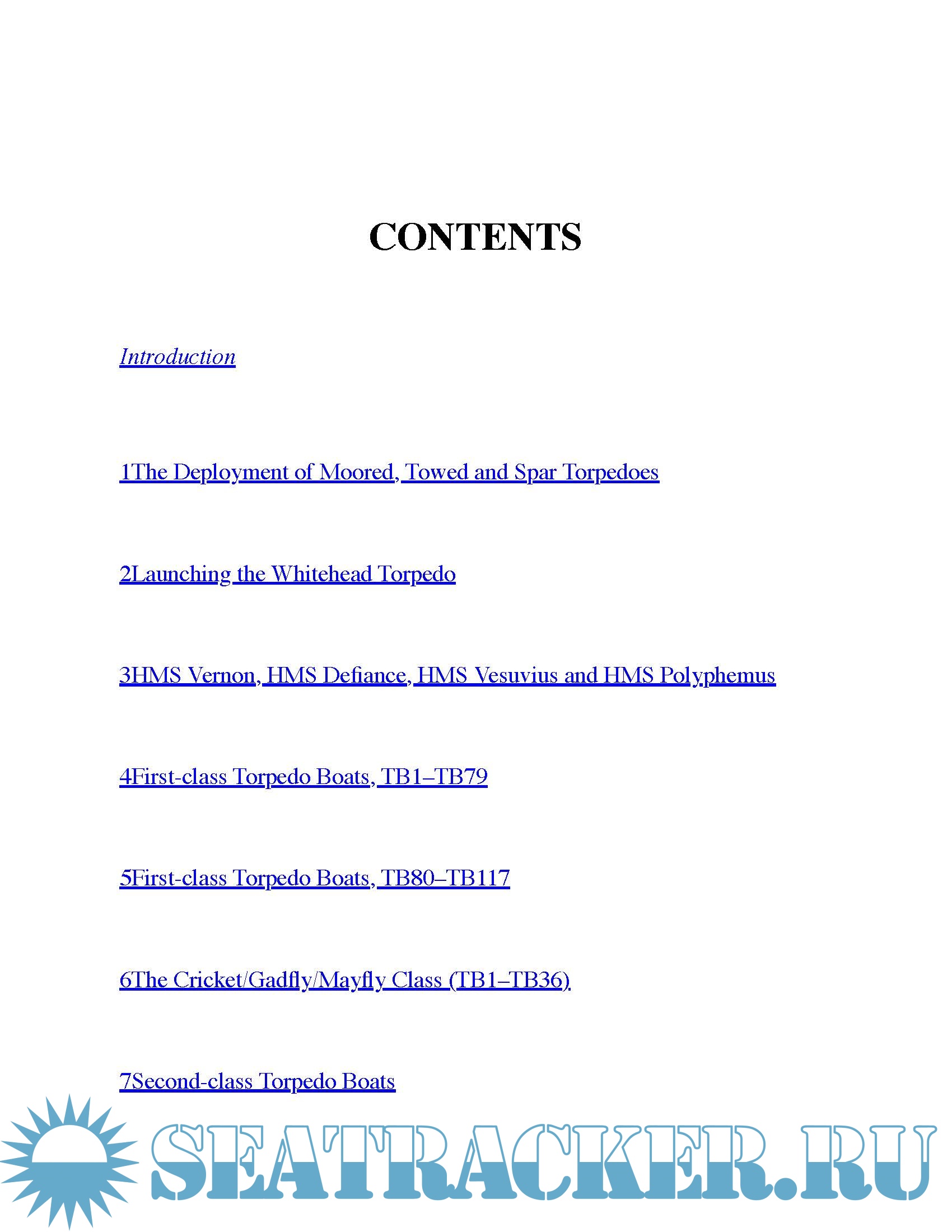 CONTENTS

Introduction

1The Deployment of Moored, Towed and Spar Torpedoes

2Launching the Whitehead Torpedo

3HMS Vernon, HMS Defiance, HMS Vesuvius and HMS Polyphemus

4First-class Torpedo Boats, TB1–TB79

5First-class Torpedo Boats, TB80–TB117

6The Cricket/Gadfly/Mayfly Class (TB1–TB36)

7Second-class Torpedo Boats

SEATRACKER.RU